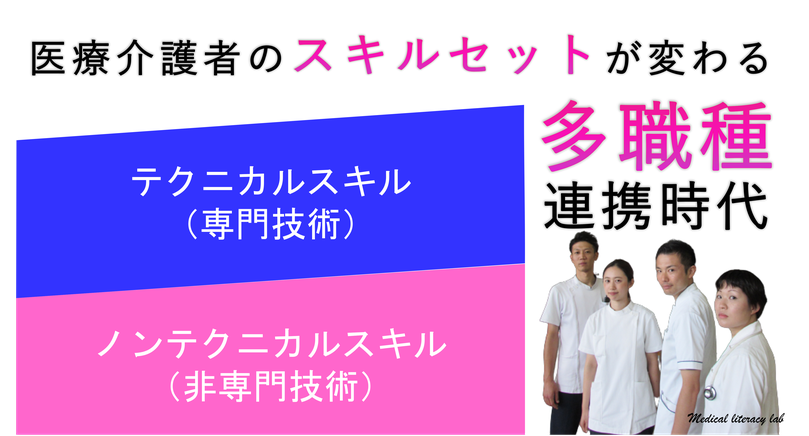 医療介護者のスキルセットが変わる

テクニカルスキル
（専門技術）

ノンテクニカルスキル
（非専門技術）

多職種
連携時代

Medical literacy lab